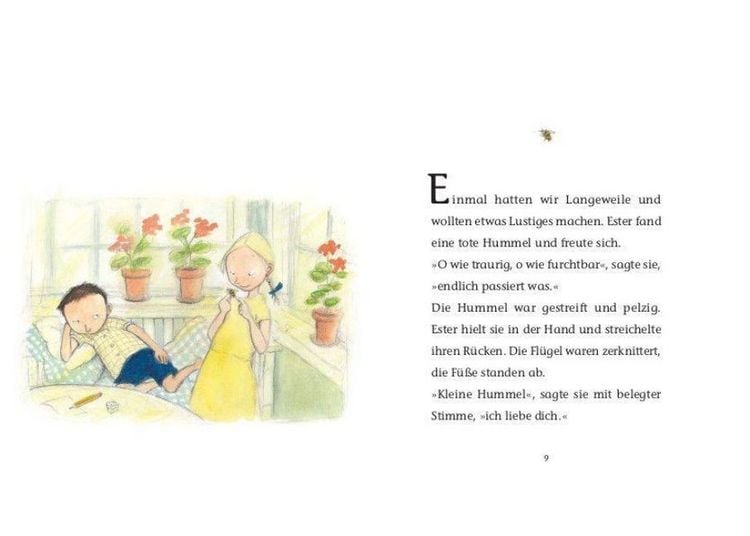 Einmal hatten wir Langeweile und wollten etwas Lustiges machen. Ester fand eine tote Hummel und freute sich.
»O wie traurig, o wie furchtbar«, sagte sie, »endlich passiert was.«
Die Hummel war gestreift und pelzig. Ester hielt sie in der Hand und streichelte ihren Rücken. Die Flügel waren zerknittert, die Füße standen ab.
»Kleine Hummel«, sagte sie mit belegter Stimme, »ich liebe dich.«

9